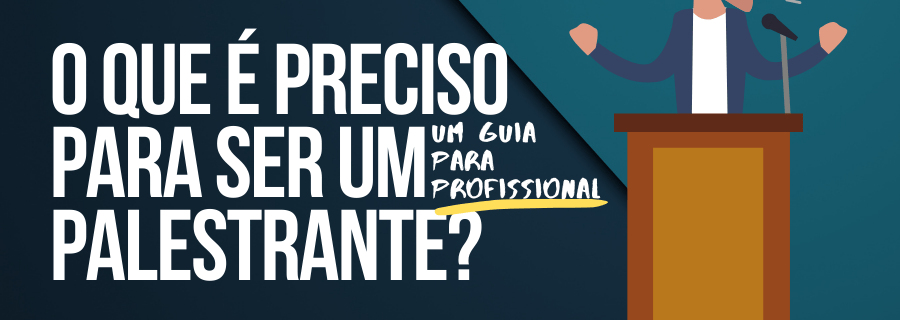 O QUE É PRECISO PARA SER UM PALESTRANTE?

UM GUIA PARA PROFISSIONAL